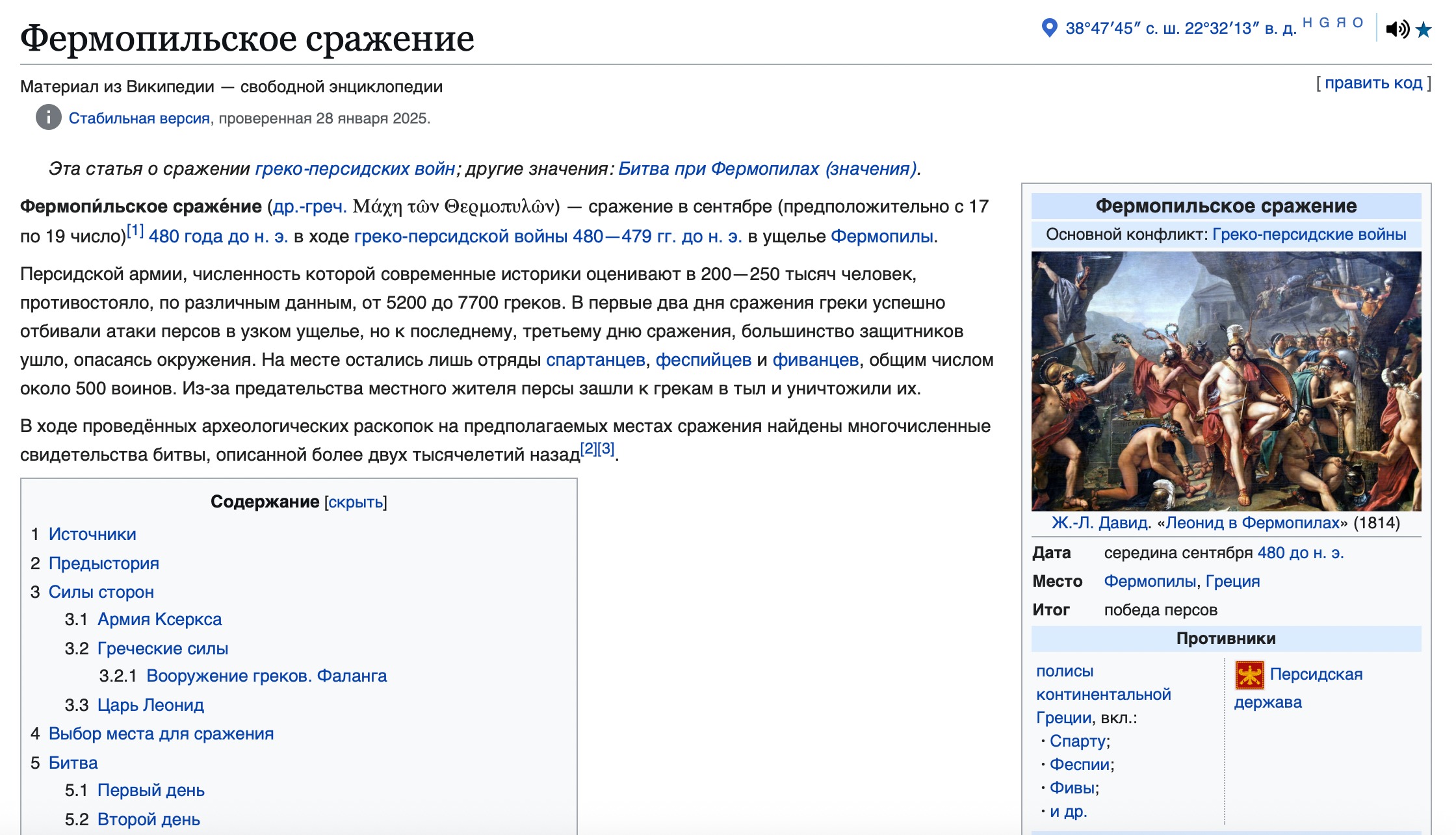 Фермопильское сражение

38°47′45″ с. ш. 22°32′13″ в. д. H G Я O

Материал из Википедии — свободной энциклопедии

[ править код ]

Стабильная версия, проверенная 28 января 2025.

Эта статья о сражении греко-персидских войн; другие значения: Битва при Фермопилах (значения).

Фермопи́льское сраже́ние (др.-греч. Μάχη τῶν Θερμοπυλῶν) — сражение в сентябре (предположительно с 17 по 19 число)[1] 480 года до н. э. в ходе греко-персидской войны 480—479 гг. до н. э. в ущелье Фермопилы.

Персидской армии, численность которой современные историки оценивают в 200—250 тысяч человек, противостояло, по различным данным, от 5200 до 7700 греков. В первые два дня сражения греки успешно отбивали атаки персов в узком ущелье, но к последнему, третьему дню сражения, большинство защитников ушло, опасаясь окружения. На месте остались лишь отряды спартанцев, феспийцев и фиванцев, общим числом около 500 воинов. Из-за предательства местного жителя персы зашли к грекам в тыл и уничтожили их.

В ходе проведённых археологических раскопок на предполагаемых местах сражения найдены многочисленные свидетельства битвы, описанной более двух тысячелетий назад[2][3].

Содержание [скрыть]

1 Источники
2 Предыстория
3 Силы сторон
3.1 Армия Ксеркса
3.2 Греческие силы
3.2.1 Вооружение греков. Фаланга
3.3 Царь Леонид
4 Выбор места для сражения
5 Битва
5.1 Первый день
5.2 Второй день

Фермопильское сражение

Основной конфликт: Греко-персидские войны

Ж.-Л. Давид. «Леонид в Фермопилах» (1814)

| Дата | середина сентября 480 до н. э. |
|---|---|
| Место | Фермопилы, Греция |
| Итог | победа персов |

Противники

полисы континентальной Греции, вкл.:
· Спарту;
· Феспии;
· Фивы;
· и др.

Персидская держава